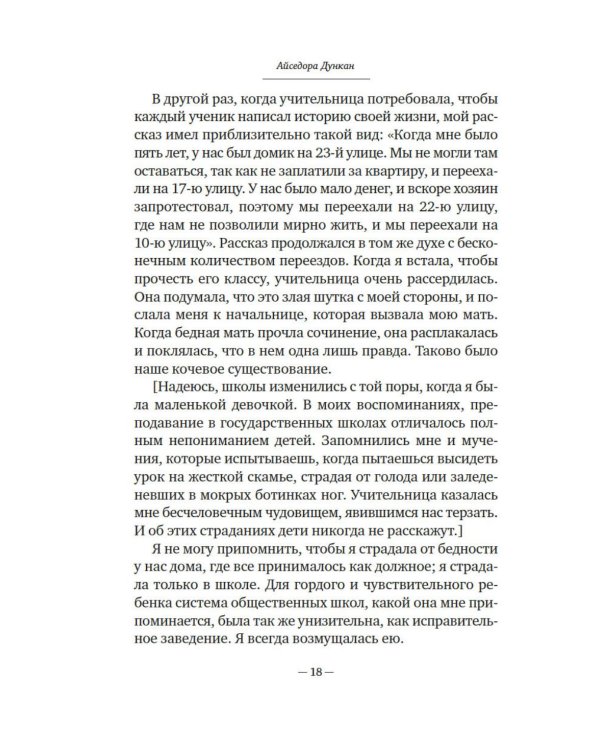 Айседора Дункан

В другой раз, когда учительница потребовала, чтобы каждый ученик написал историю своей жизни, мой рассказ имел приблизительно такой вид: «Когда мне было пять лет, у нас был домик на 23-й улице. Мы не могли там оставаться, так как не заплатили за квартиру, и переехали на 17-ю улицу. У нас было мало денег, и вскоре хозяин запротестовал, поэтому мы переехали на 22-ю улицу, где нам не позволили мирно жить, и мы переехали на 10-ю улицу». Рассказ продолжался в том же духе с бесконечным количеством переездов. Когда я встала, чтобы прочесть его классу, учительница очень рассердилась. Она подумала, что это злая шутка с моей стороны, и послала меня к начальнице, которая вызвала мою мать. Когда бедная мать прочла сочинение, она расплакалась и поклялась, что в нем одна лишь правда. Таково было наше кочевое существование.

[Надеюсь, школы изменились с той поры, когда я была маленькой девочкой. В моих воспоминаниях, преподавание в государственных школах отличалось полным непониманием детей. Запомнились мне и мучения, которые испытываешь, когда пытаешься высидеть урок на жесткой скамье, страдая от голода или заледеневших в мокрых ботинках ног. Учительница казалась мне бесчеловечным чудовищем, явившимся нас терзать. И об этих страданиях дети никогда не расскажут.]

Я не могу припомнить, чтобы я страдала от бедности у нас дома, где все принималось как должное; я страдала только в школе. Для гордого и чувствительного ребенка система общественных школ, какой она мне припоминается, была так же унизительна, как исправительное заведение. Я всегда возмущалась ею.

— 18 —